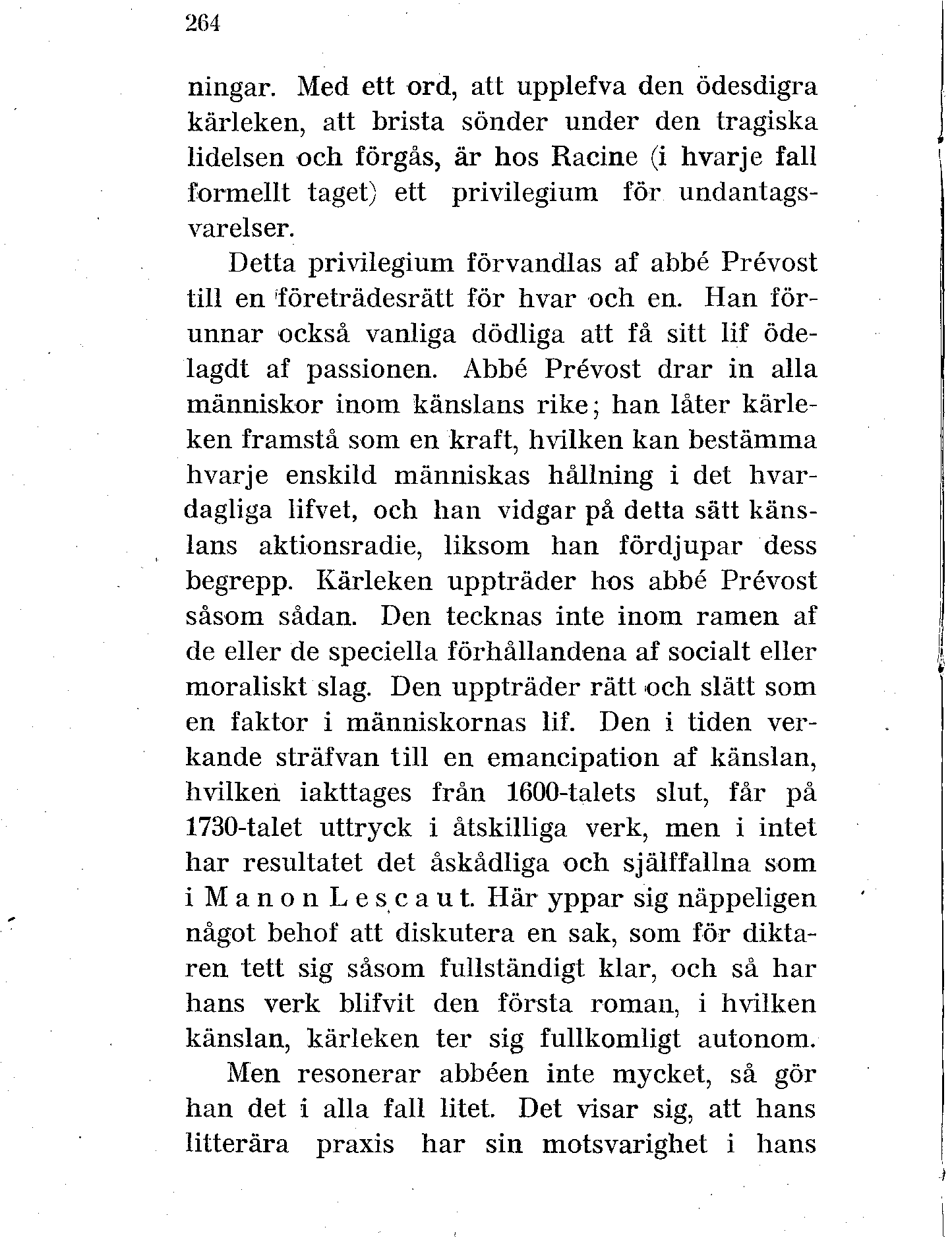 264

ningar. Med ett ord, att upplefva den ödesdigra kärleken, att brista sönder under den tragiska lidelsen och förgås, är hos Racine (i hvarje fall formellt taget) ett privilegium för undantagsvarelser.

Detta privilegium förvandlas af abbé Prévost till en företrädesrätt för hvar och en. Han förunnar också vanliga dödliga att få sitt lif ödelagdt af passionen. Abbé Prévost drar in alla människor inom känslans rike; han låter kärleken framstå som en kraft, hvilken kan bestämma hvarje enskild människas hållning i det hvardagliga lifvet, och han vidgar på detta sätt känslans aktionsradie, liksom han fördjupar dess begrepp. Kärleken uppträder hos abbé Prévost såsom sådan. Den tecknas inte inom ramen af de eller de speciella förhållandena af socialt eller moraliskt slag. Den uppträder rätt och slätt som en faktor i människornas lif. Den i tiden verkande sträfvan till en emancipation af känslan, hvilken iakttages från 1600-talets slut, får på 1730-talet uttryck i åtskilliga verk, men i intet har resultatet det åskådliga och själffallna som i Manon Lescaut. Här yppar sig näppeligen något behof att diskutera en sak, som för diktaren tett sig såsom fullständigt klar, och så har hans verk blifvit den första roman, i hvilken känslan, kärleken ter sig fullkomligt autonom.

Men resonerar abbéen inte mycket, så gör han det i alla fall litet. Det visar sig, att hans litterära praxis har sin motsvarighet i hans